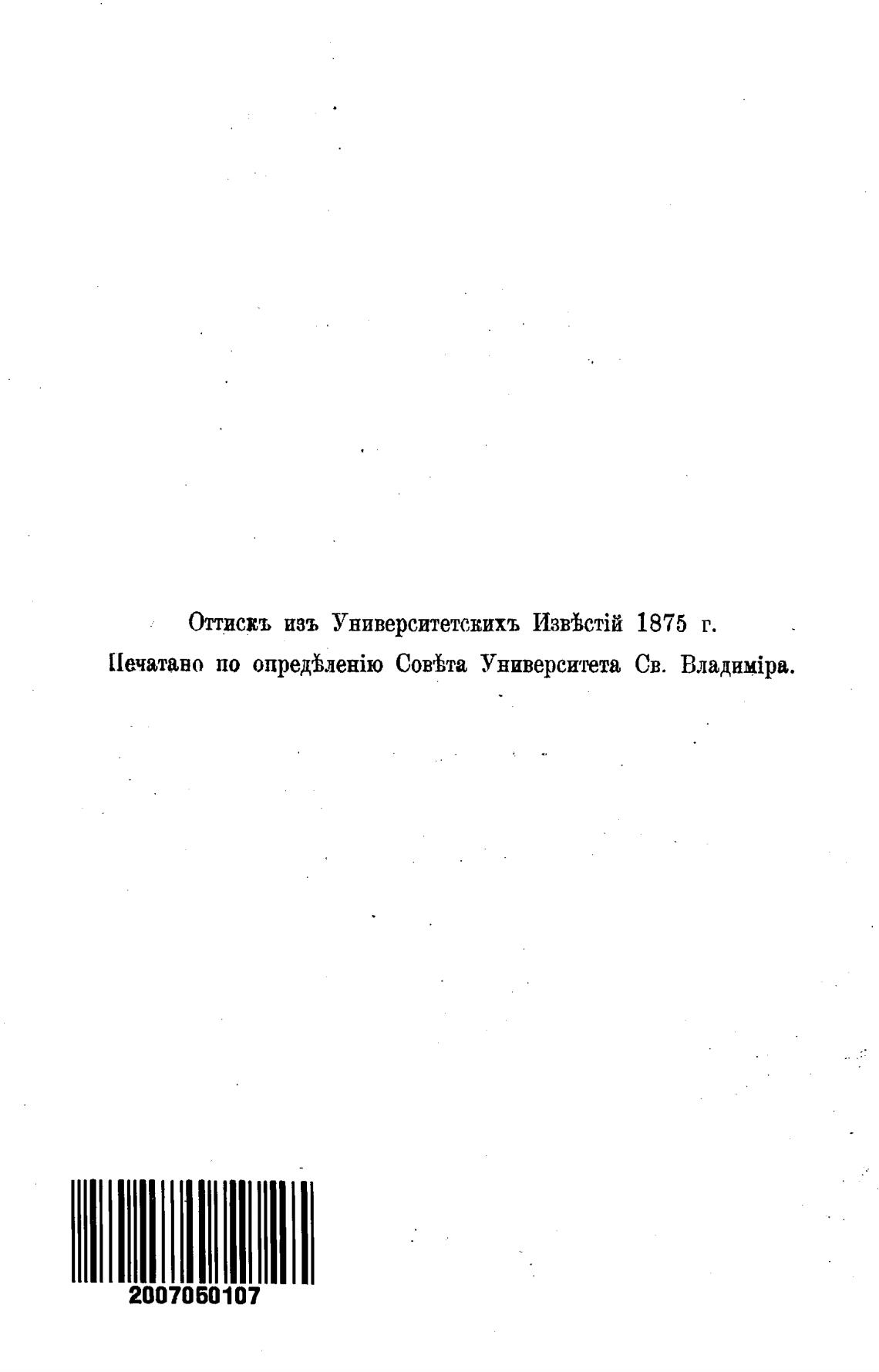 Оттискъ изъ Университетскихъ Извѣстій 1875 г.
Печатано по опредѣленію Совѣта Университета Св. Владиміра.

2007050107